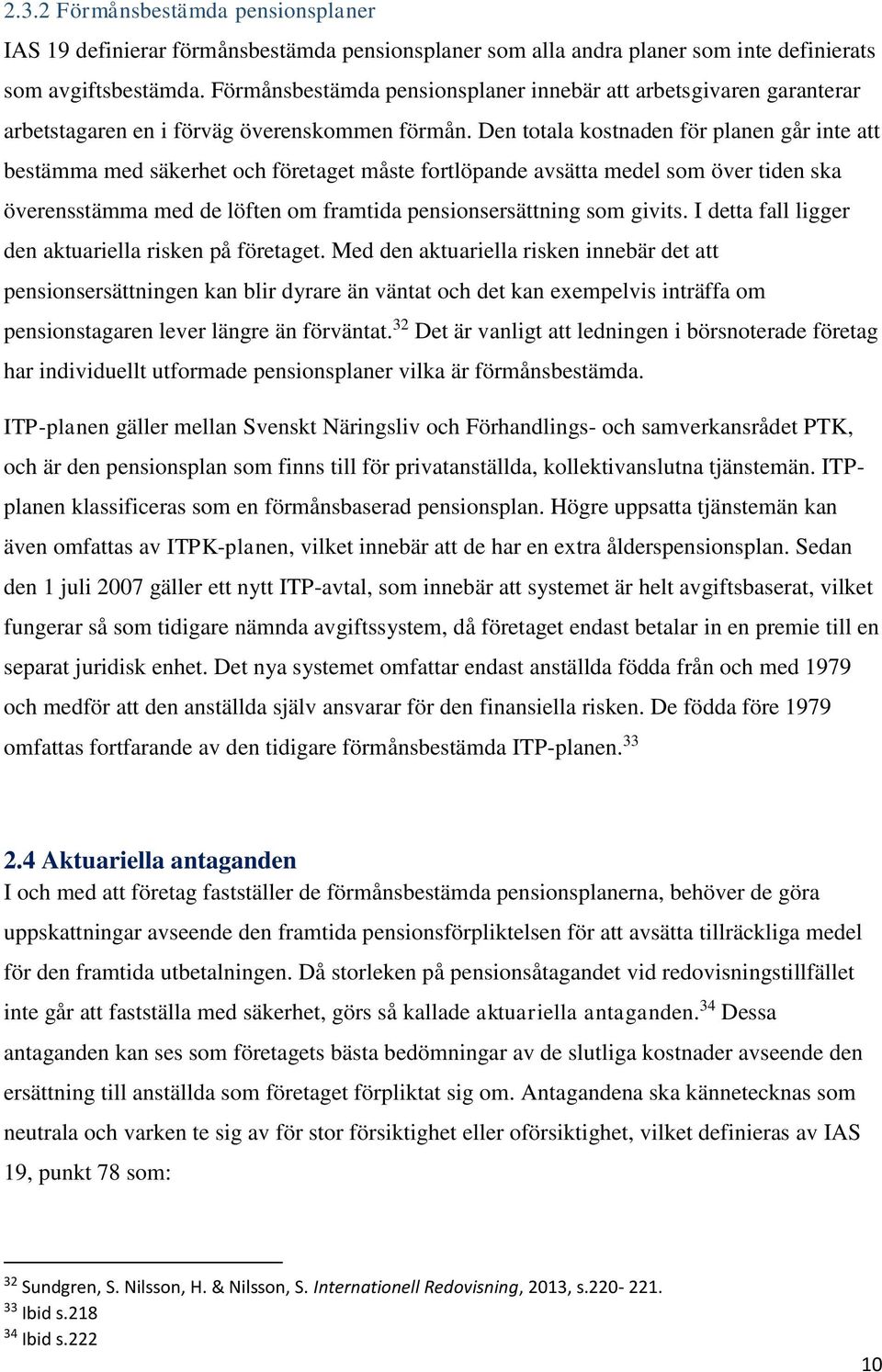 2.3.2 Förmånsbestämda pensionsplaner

IAS 19 definierar förmånsbestämda pensionsplaner som alla andra planer som inte definierats som avgiftsbestämda. Förmånsbestämda pensionsplaner innebär att arbetsgivaren garanterar arbetstagaren en i förväg överenskommen förmån. Den totala kostnaden för planen går inte att bestämma med säkerhet och företaget måste fortlöpande avsätta medel som över tiden ska överensstämma med de löften om framtida pensionsersättning som givits. I detta fall ligger den aktuariella risken på företaget. Med den aktuariella risken innebär det att pensionsersättningen kan blir dyrare än väntat och det kan exempelvis inträffa om pensionstagaren lever längre än förväntat.$^{32}$ Det är vanligt att ledningen i börsnoterade företag har individuellt utformade pensionsplaner vilka är förmånsbestämda.

ITP-planen gäller mellan Svenskt Näringsliv och Förhandlings- och samverkansrådet PTK, och är den pensionsplan som finns till för privatanställda, kollektivanslutna tjänstemän. ITP-planen klassificeras som en förmånsbaserad pensionsplan. Högre uppsatta tjänstemän kan även omfattas av ITPK-planen, vilket innebär att de har en extra ålderspensionsplan. Sedan den 1 juli 2007 gäller ett nytt ITP-avtal, som innebär att systemet är helt avgiftsbaserat, vilket fungerar så som tidigare nämnda avgiftssystem, då företaget endast betalar in en premie till en separat juridisk enhet. Det nya systemet omfattar endast anställda födda från och med 1979 och medför att den anställda själv ansvarar för den finansiella risken. De födda före 1979 omfattas fortfarande av den tidigare förmånsbestämda ITP-planen.$^{33}$

2.4 Aktuariella antaganden

I och med att företag fastställer de förmånsbestämda pensionsplanerna, behöver de göra uppskattningar avseende den framtida pensionsförpliktelsen för att avsätta tillräckliga medel för den framtida utbetalningen. Då storleken på pensionsåtagandet vid redovisningstillfället inte går att fastställa med säkerhet, görs så kallade aktuariella antaganden.$^{34}$ Dessa antaganden kan ses som företagets bästa bedömningar av de slutliga kostnader avseende den ersättning till anställda som företaget förpliktat sig om. Antagandena ska kännetecknas som neutrala och varken te sig av för stor försiktighet eller oförsiktighet, vilket definieras av IAS 19, punkt 78 som:

$^{32}$ Sundgren, S. Nilsson, H. & Nilsson, S. Internationell Redovisning, 2013, s.220- 221.
$^{33}$ Ibid s.218
$^{34}$ Ibid s.222

10